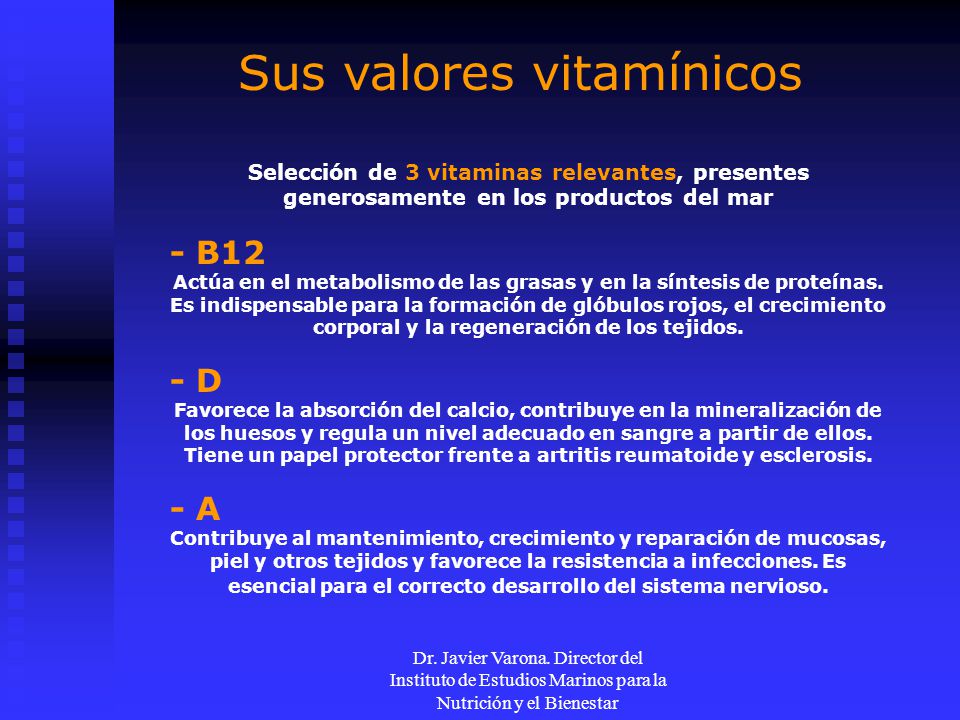 Sus valores vitamínicos

Selección de 3 vitaminas relevantes, presentes generosamente en los productos del mar

- B12
Actúa en el metabolismo de las grasas y en la síntesis de proteínas. Es indispensable para la formación de glóbulos rojos, el crecimiento corporal y la regeneración de los tejidos.

- D
Favorece la absorción del calcio, contribuye en la mineralización de los huesos y regula un nivel adecuado en sangre a partir de ellos. Tiene un papel protector frente a artritis reumatoide y esclerosis.

- A
Contribuye al mantenimiento, crecimiento y reparación de mucosas, piel y otros tejidos y favorece la resistencia a infecciones. Es esencial para el correcto desarrollo del sistema nervioso.

Dr. Javier Varona. Director del Instituto de Estudios Marinos para la Nutrición y el Bienestar